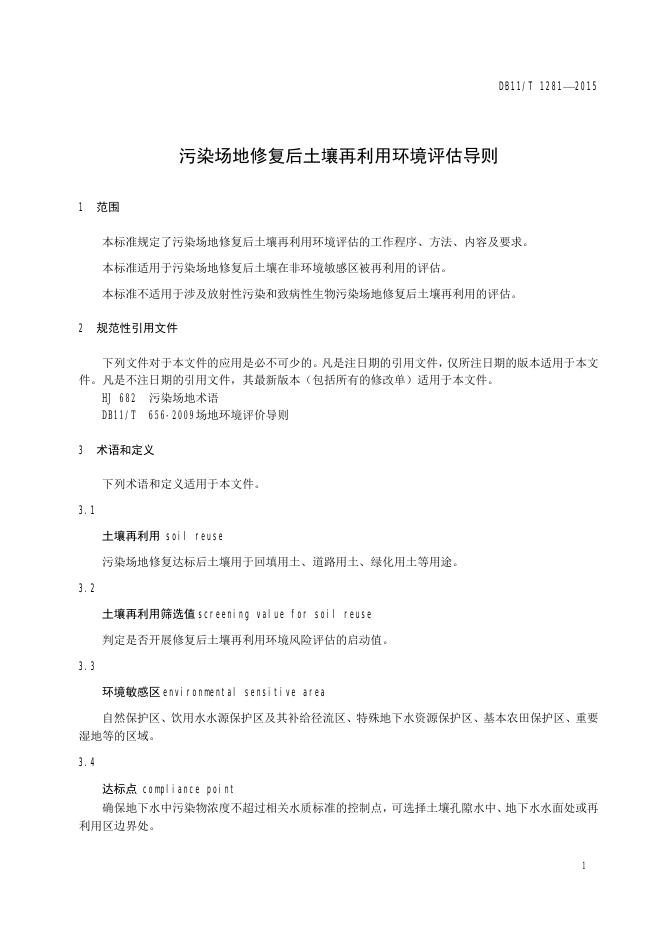 DB11/T 1281—2015

污染场地修复后土壤再利用环境评估导则

1 范围

本标准规定了污染场地修复后土壤再利用环境评估的工作程序、方法、内容及要求。

本标准适用于污染场地修复后土壤在非环境敏感区被再利用的评估。

本标准不适用于涉及放射性污染和致病性生物污染场地修复后土壤再利用的评估。

2 规范性引用文件

下列文件对于本文件的应用是必不可少的。凡是注日期的引用文件，仅所注日期的版本适用于本文件。凡是不注日期的引用文件，其最新版本（包括所有的修改单）适用于本文件。

HJ 682 污染场地术语

DB11/T 656-2009场地环境评价导则

3 术语和定义

下列术语和定义适用于本文件。

3.1

土壤再利用 soil reuse

污染场地修复达标后土壤用于回填用土、道路用土、绿化用土等用途。

3.2

土壤再利用筛选值screening value for soil reuse

判定是否开展修复后土壤再利用环境风险评估的启动值。

3.3

环境敏感区environmental sensitive area

自然保护区、饮用水水源保护区及其补给径流区、特殊地下水资源保护区、基本农田保护区、重要湿地等的区域。

3.4

达标点 compliance point

确保地下水中污染物浓度不超过相关水质标准的控制点，可选择土壤孔隙水中、地下水水面处或再利用区边界处。

1